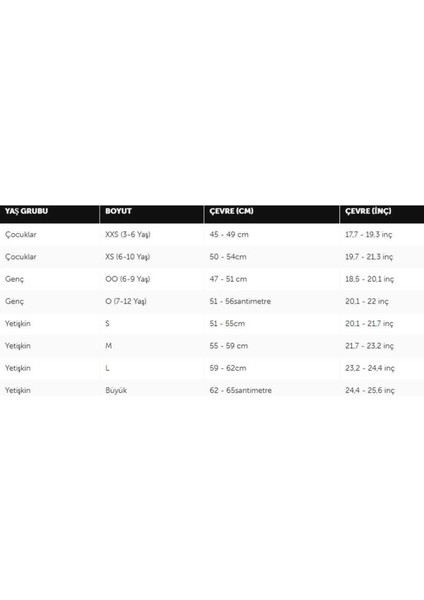 | YAŞ GRUBU | BOYUT | ÇEVRE (CM) | ÇEVRE (İNÇ) |
|---|---|---|---|
| Çocuklar | XXS (3-6 Yaş) | 45 - 49 cm | 17,7 - 19,3 inç |
| Çocuklar | XS (6-10 Yaş) | 50 - 54cm | 19,7 - 21,3 inç |
| Genç | OO (6-9 Yaş) | 47 - 51 cm | 18,5 - 20,1 inç |
| Genç | O (7-12 Yaş) | 51 - 56santimetre | 20,1 - 22 inç |
| Yetişkin | S | 51 - 55cm | 20,1 - 21,7 inç |
| Yetişkin | M | 55 - 59 cm | 21,7 - 23,2 inç |
| Yetişkin | L | 59 - 62cm | 23,2 - 24,4 inç |
| Yetişkin | Büyük | 62 - 65santimetre | 24,4 - 25,6 inç |